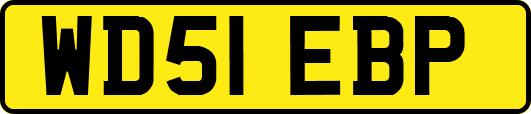 WD51 EBP